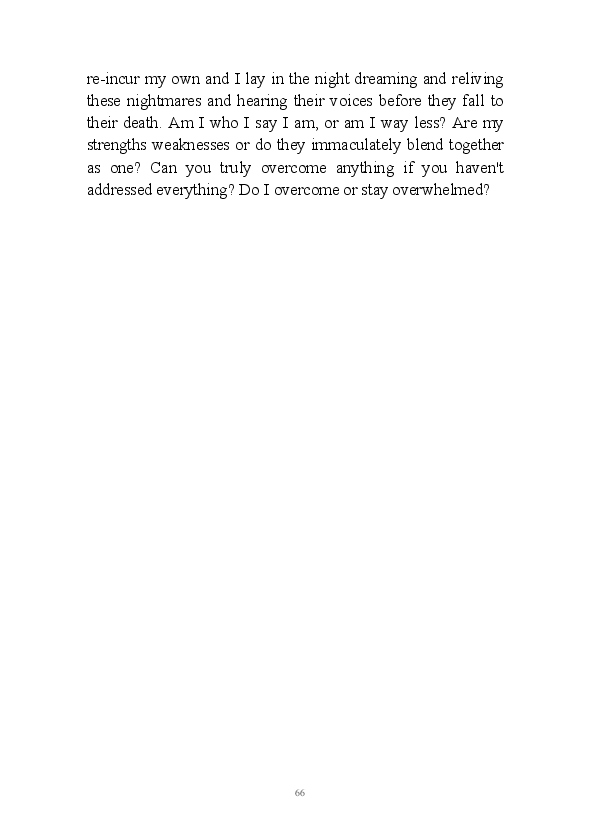 re-incur my own and I lay in the night dreaming and reliving these nightmares and hearing their voices before they fall to their death. Am I who I say I am, or am I way less? Are my strengths weaknesses or do they immaculately blend together as one? Can you truly overcome anything if you haven't addressed everything? Do I overcome or stay overwhelmed?

66